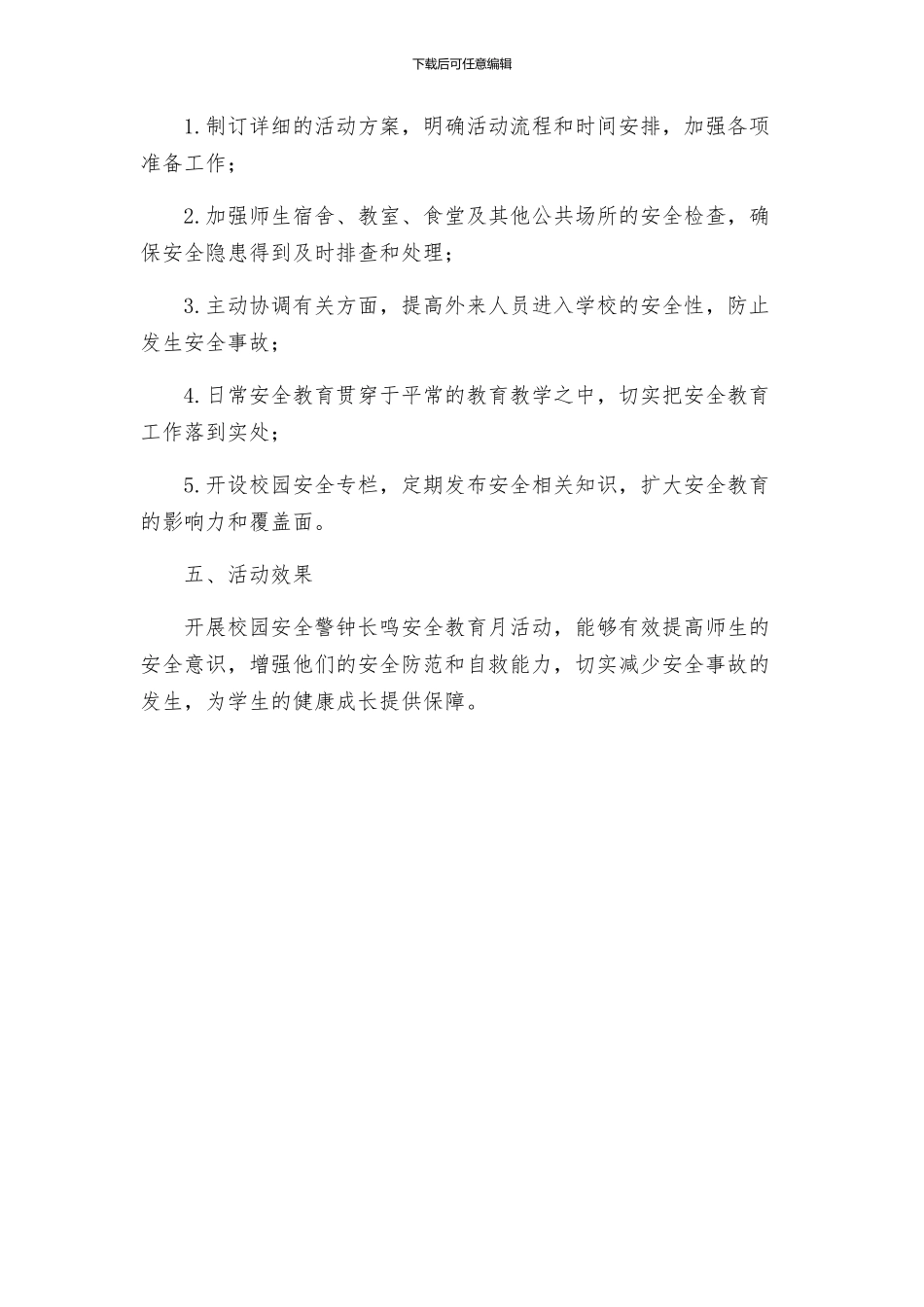 下载后可任意编辑

1.制订详细的活动方案，明确活动流程和时间安排，加强各项准备工作；

2.加强师生宿舍、教室、食堂及其他公共场所的安全检查，确保安全隐患得到及时排查和处理；

3.主动协调有关方面，提高外来人员进入学校的安全性，防止发生安全事故；

4.日常安全教育贯穿于平常的教育教学之中，切实把安全教育工作落到实处；

5.开设校园安全专栏，定期发布安全相关知识，扩大安全教育的影响力和覆盖面。

五、活动效果

开展校园安全警钟长鸣安全教育月活动，能够有效提高师生的安全意识，增强他们的安全防范和自救能力，切实减少安全事故的发生，为学生的健康成长提供保障。